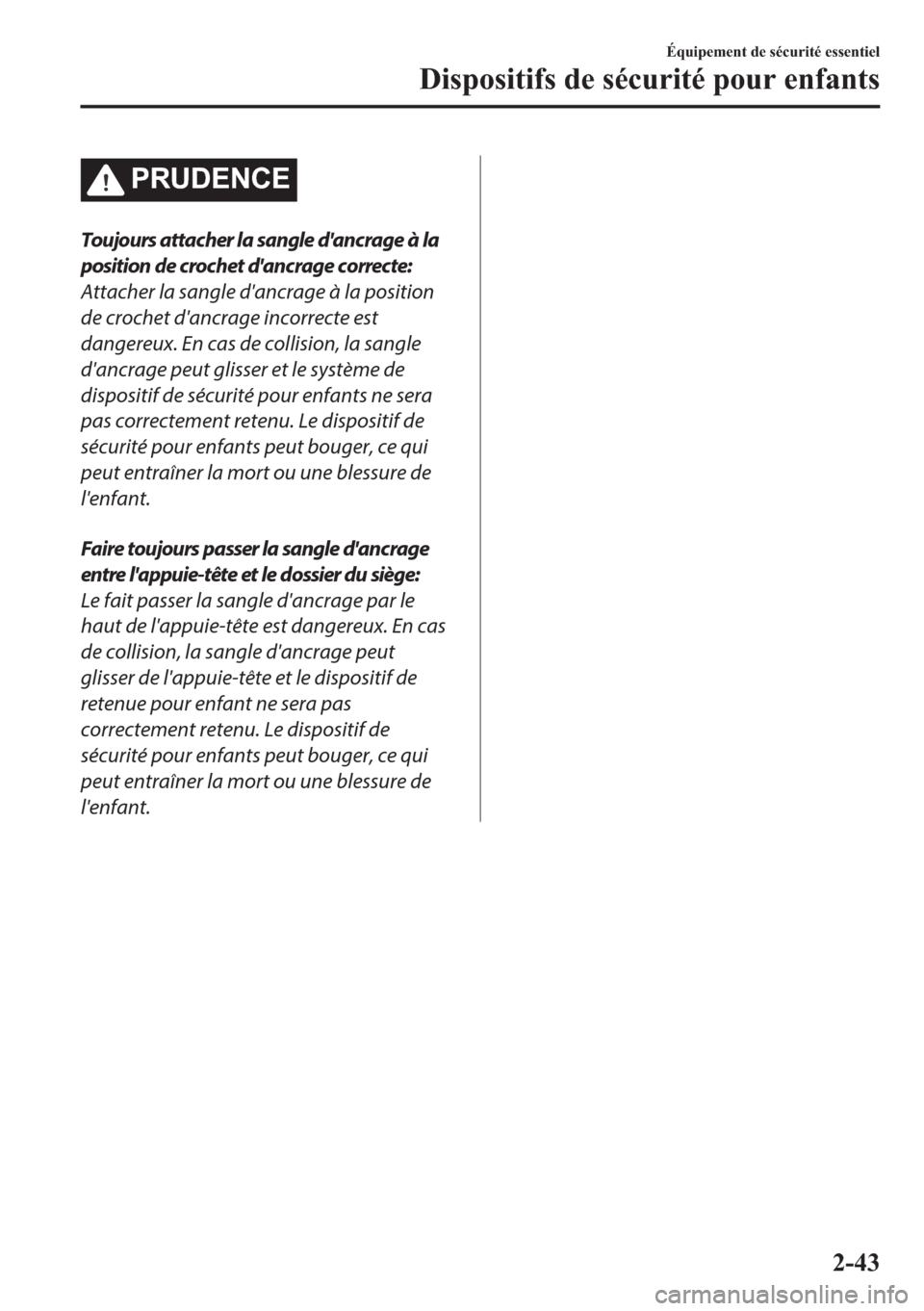 Équipement de sécurité essentiel

Dispositifs de sécurité pour enfants

PRUDENCE

Toujours attacher la sangle d'ancrage à la position de crochet d'ancrage correcte:
Attacher la sangle d'ancrage à la position de crochet d'ancrage incorrecte est dangereux. En cas de collision, la sangle d'ancrage peut glisser et le système de dispositif de sécurité pour enfants ne sera pas correctement retenu. Le dispositif de sécurité pour enfants peut bouger, ce qui peut entraîner la mort ou une blessure de l'enfant.

Faire toujours passer la sangle d'ancrage entre l'appuie-tête et le dossier du siège:
Le fait passer la sangle d'ancrage par le haut de l'appuie-tête est dangereux. En cas de collision, la sangle d'ancrage peut glisser de l'appuie-tête et le dispositif de retenue pour enfant ne sera pas correctement retenu. Le dispositif de sécurité pour enfants peut bouger, ce qui peut entraîner la mort ou une blessure de l'enfant.

2-43

carmanualsonline.info